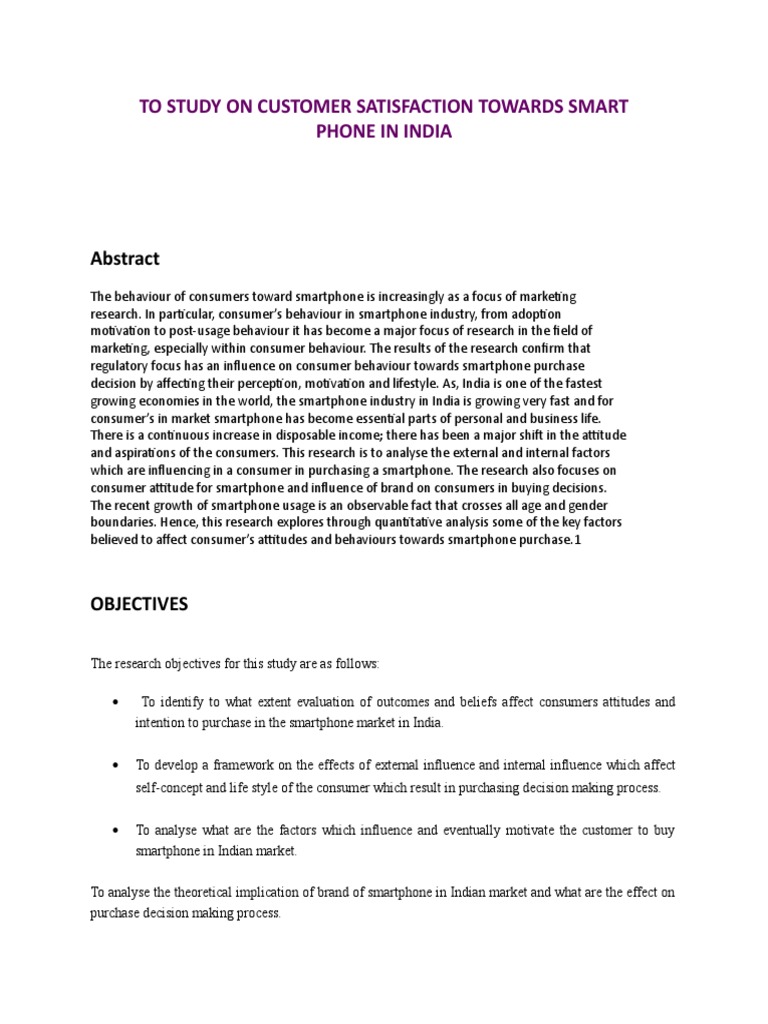 TO STUDY ON CUSTOMER SATISFACTION TOWARDS SMART PHONE IN INDIA

Abstract

The behaviour of consumers toward smartphone is increasingly as a focus of marketing research. In particular, consumer's behaviour in smartphone industry, from adoption motivation to post-usage behaviour it has become a major focus of research in the field of marketing, especially within consumer behaviour. The results of the research confirm that regulatory focus has an influence on consumer behaviour towards smartphone purchase decision by affecting their perception, motivation and lifestyle. As, India is one of the fastest growing economies in the world, the smartphone industry in India is growing very fast and for consumer's in market smartphone has become essential parts of personal and business life. There is a continuous increase in disposable income; there has been a major shift in the attitude and aspirations of the consumers. This research is to analyse the external and internal factors which are influencing in a consumer in purchasing a smartphone. The research also focuses on consumer attitude for smartphone and influence of brand on consumers in buying decisions. The recent growth of smartphone usage is an observable fact that crosses all age and gender boundaries. Hence, this research explores through quantitative analysis some of the key factors believed to affect consumer's attitudes and behaviours towards smartphone purchase.1

OBJECTIVES

The research objectives for this study are as follows:

• To identify to what extent evaluation of outcomes and beliefs affect consumers attitudes and intention to purchase in the smartphone market in India.

• To develop a framework on the effects of external influence and internal influence which affect self-concept and life style of the consumer which result in purchasing decision making process.

• To analyse what are the factors which influence and eventually motivate the customer to buy smartphone in Indian market.

To analyse the theoretical implication of brand of smartphone in Indian market and what are the effect on purchase decision making process.